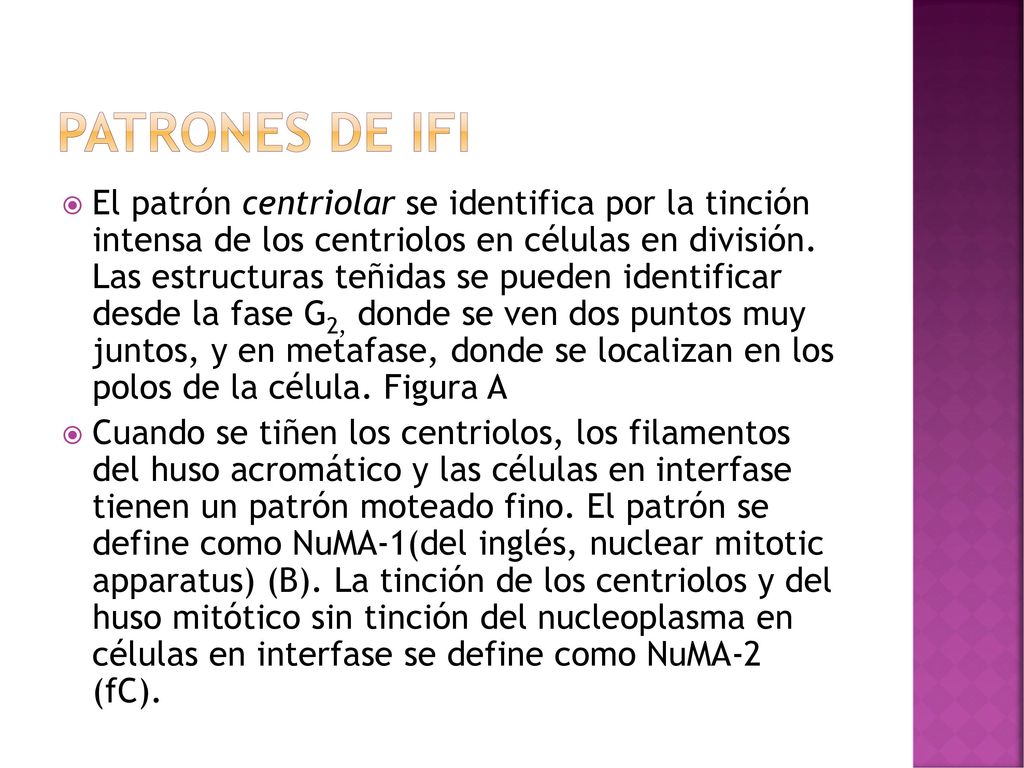 PATRONES DE IFI

El patrón centriolar se identifica por la tinción intensa de los centriolos en células en división. Las estructuras teñidas se pueden identificar desde la fase $G_{2,}$ donde se ven dos puntos muy juntos, y en metafase, donde se localizan en los polos de la célula. Figura A

Cuando se tiñen los centriolos, los filamentos del huso acromático y las células en interfase tienen un patrón moteado fino. El patrón se define como NuMA-1(del inglés, nuclear mitotic apparatus) (B). La tinción de los centriolos y del huso mitótico sin tinción del nucleoplasma en células en interfase se define como NuMA-2 (fC).